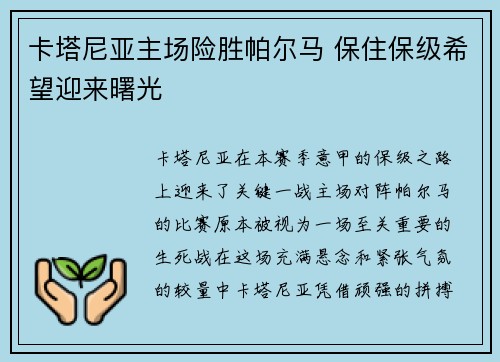 卡塔尼亚主场险胜帕尔马 保住保级希望迎来曙光

卡塔尼亚在本赛季意甲的保级之路上迎来了关键一战主场对阵帕尔马的比赛原本被视为一场至关重要的生死战在这场充满悬念和紧张气氛的较量中卡塔尼亚凭借顽强的拼搏